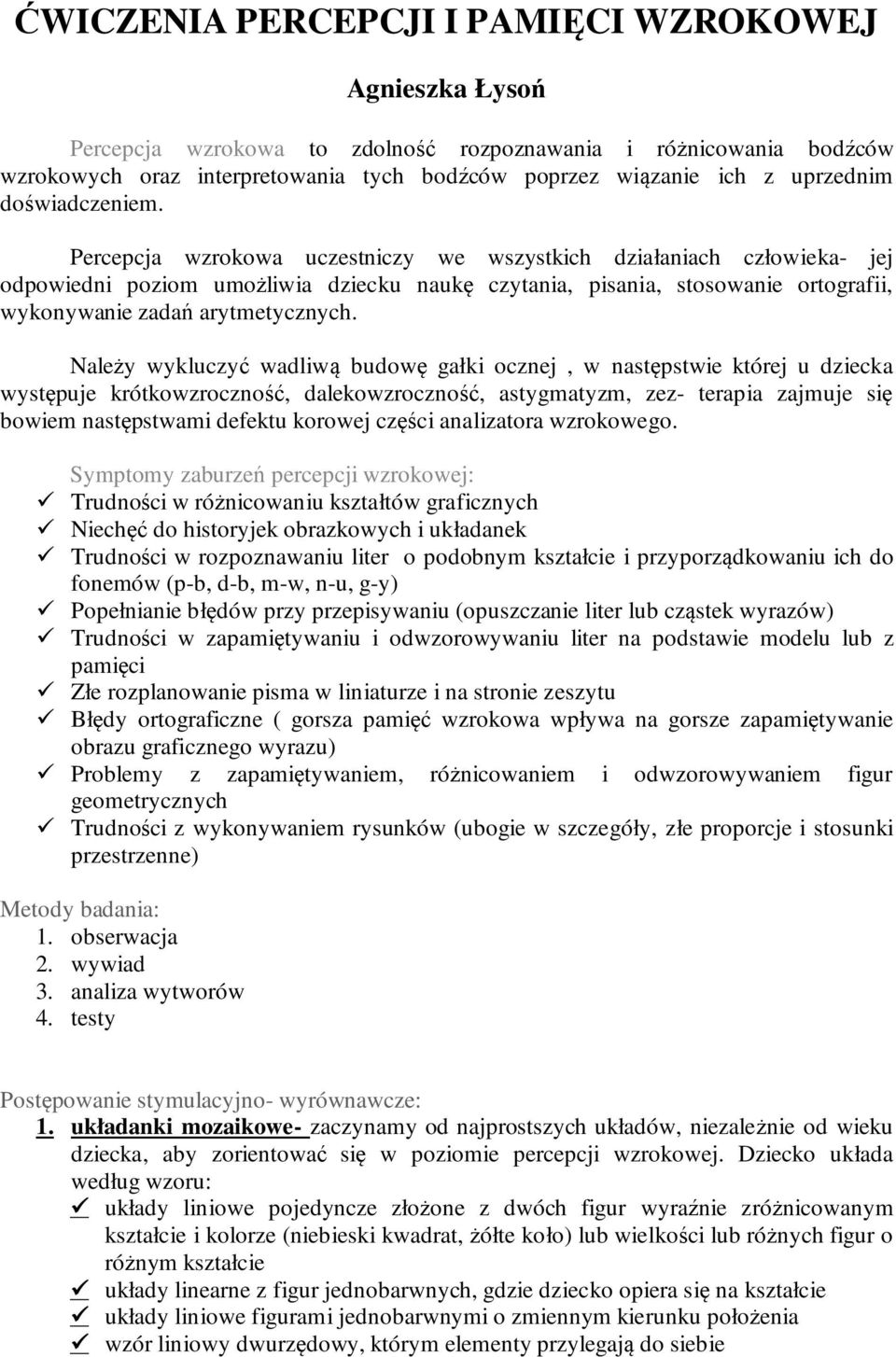 ĆWICZENIA PERCEPCJI I PAMIĘCI WZROKOWEJ

Agnieszka Łysoń

Percepcja wzrokowa to zdolność rozpoznawania i różnicowania bodźców wzrokowych oraz interpretowania tych bodźców poprzez wiązanie ich z uprzednim doświadczeniem.

Percepcja wzrokowa uczestniczy we wszystkich działaniach człowieka- jej odpowiedni poziom umożliwia dziecku naukę czytania, pisania, stosowanie ortografii, wykonywanie zadań arytmetycznych.

Należy wykluczyć wadliwą budowę gałki ocznej , w następstwie której u dziecka występuje krótkowzroczność, dalekowzroczność, astygmatyzm, zez- terapia zajmuje się bowiem następstwami defektu korowej części analizatora wzrokowego.

Symptomy zaburzeń percepcji wzrokowej:
✓ Trudności w różnicowaniu kształtów graficznych
✓ Niechęć do historyjek obrazkowych i układanek
✓ Trudności w rozpoznawaniu liter o podobnym kształcie i przyporządkowaniu ich do fonemów (p-b, d-b, m-w, n-u, g-y)
✓ Popełnianie błędów przy przepisywaniu (opuszczanie liter lub cząstek wyrazów)
✓ Trudności w zapamiętywaniu i odwzorowywaniu liter na podstawie modelu lub z pamięci
✓ Złe rozplanowanie pisma w liniaturze i na stronie zeszytu
✓ Błędy ortograficzne ( gorsza pamięć wzrokowa wpływa na gorsze zapamiętywanie obrazu graficznego wyrazu)
✓ Problemy z zapamiętywaniem, różnicowaniem i odwzorowywaniem figur geometrycznych
✓ Trudności z wykonywaniem rysunków (ubogie w szczegóły, złe proporcje i stosunki przestrzenne)

Metody badania:
1. obserwacja
2. wywiad
3. analiza wytworów
4. testy

Postępowanie stymulacyjno- wyrównawcze:
1. układanki mozaikowe- zaczynamy od najprostszych układów, niezależnie od wieku dziecka, aby zorientować się w poziomie percepcji wzrokowej. Dziecko układa według wzoru:
✓ układy liniowe pojedyncze złożone z dwóch figur wyraźnie zróżnicowanym kształcie i kolorze (niebieski kwadrat, żółte koło) lub wielkości lub różnych figur o różnym kształcie
✓ układy linearne z figur jednobarwnych, gdzie dziecko opiera się na kształcie
✓ układy liniowe figurami jednobarwnymi o zmiennym kierunku położenia
✓ wzór liniowy dwurzędowy, którym elementy przylegają do siebie